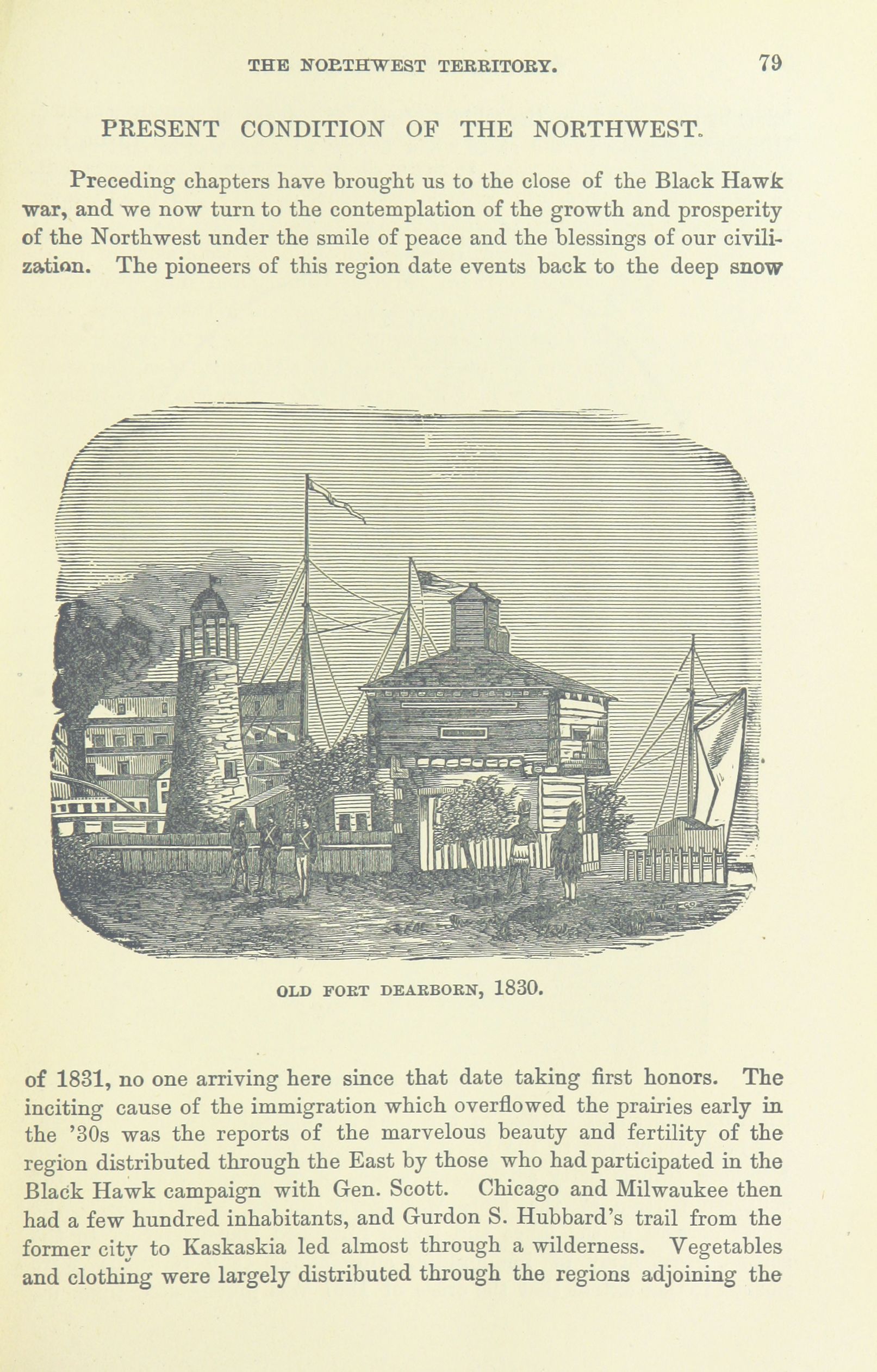 THE NORTHWEST TERRITORY. 79

PRESENT CONDITION OF THE NORTHWEST.

Preceding chapters have brought us to the close of the Black Hawk war, and we now turn to the contemplation of the growth and prosperity of the Northwest under the smile of peace and the blessings of our civilization. The pioneers of this region date events back to the deep snow

OLD FORT DEARBORN, 1830.

of 1831, no one arriving here since that date taking first honors. The inciting cause of the immigration which overflowed the prairies early in the '30s was the reports of the marvelous beauty and fertility of the region distributed through the East by those who had participated in the Black Hawk campaign with Gen. Scott. Chicago and Milwaukee then had a few hundred inhabitants, and Gurdon S. Hubbard's trail from the former city to Kaskaskia led almost through a wilderness. Vegetables and clothing were largely distributed through the regions adjoining the